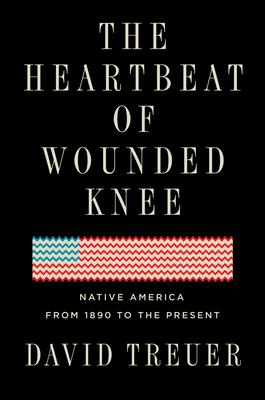 THE
HEARTBEAT
OF
WOUNDED
KNEE

NATIVE AMERICA
FROM 1890 TO THE PRESENT

DAVID TREUER